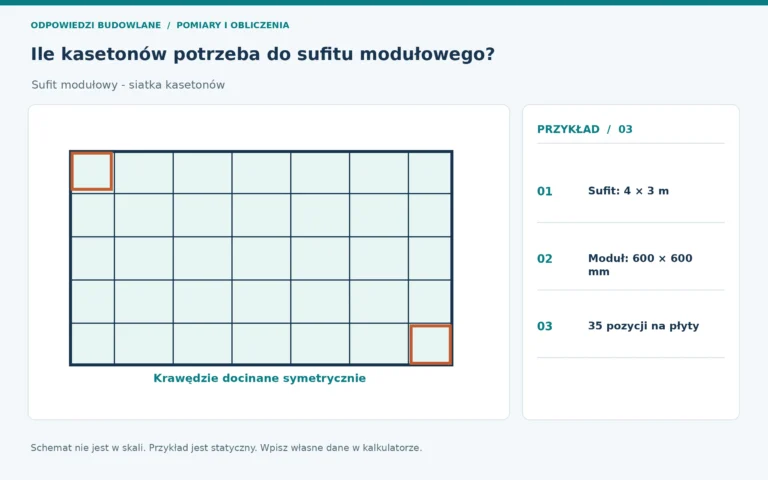 ODPOWIEDZI BUDOWLANE / POMIARY I OBLICZENIA

Ile kasetonów potrzeba do sufitu modułowego?

Sufit modułowy - siatka kasetonów

Krawędzie docinane symetrycznie

PRZYKŁAD / 03

01 Sufit: 4 × 3 m

02 Moduł: 600 × 600 mm

03 35 pozycji na płyty

Schemat nie jest w skali. Przykład jest statyczny. Wpisz własne dane w kalkulatorze.